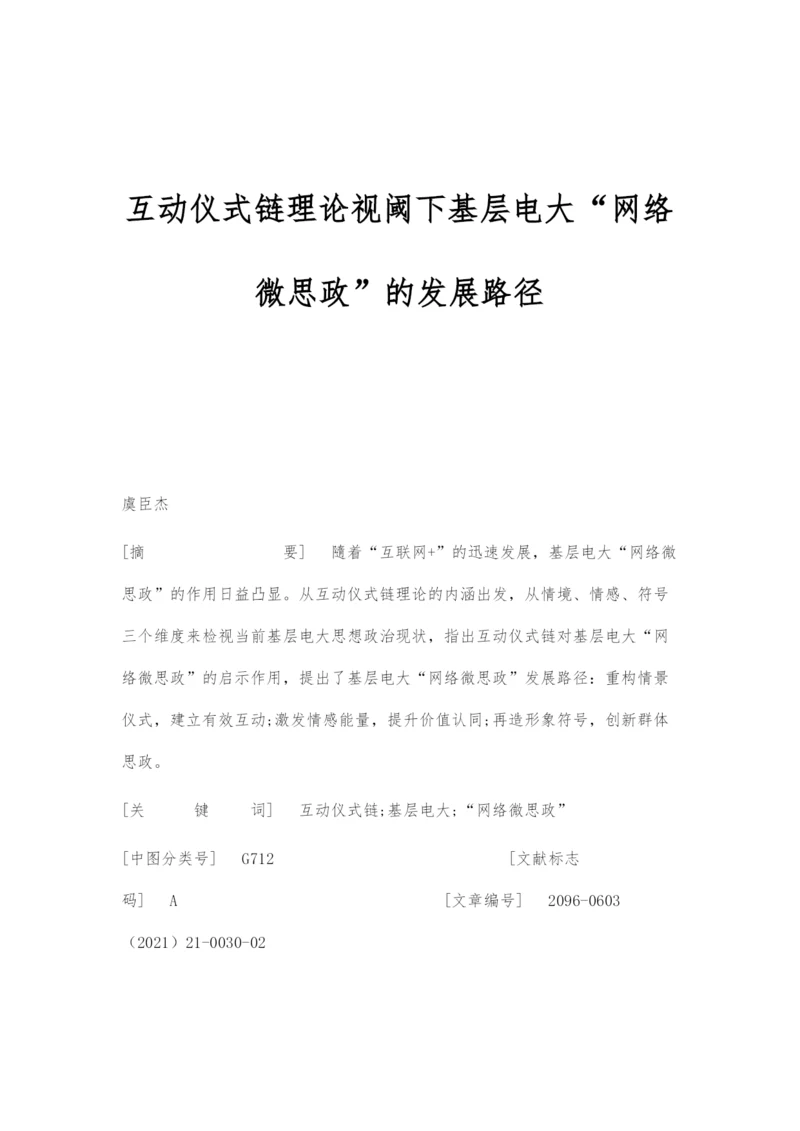 互动仪式链理论视阈下基层电大“网络微思政”的发展路径

虞臣杰

[摘　　要]　随着“互联网+”的迅速发展，基层电大“网络微思政”的作用日益凸显。从互动仪式链理论的内涵出发，从情境、情感、符号三个维度来检视当前基层电大思想政治现状，指出互动仪式链对基层电大“网络微思政”的启示作用，提出了基层电大“网络微思政”发展路径：重构情景仪式，建立有效互动;激发情感能量，提升价值认同;再造形象符号，创新群体思政。

[关　键　词]　互动仪式链;基层电大;“网络微思政”

[中图分类号]　G712　[文献标志码]　A　[文章编号]　2096-0603（2021）21-0030-02